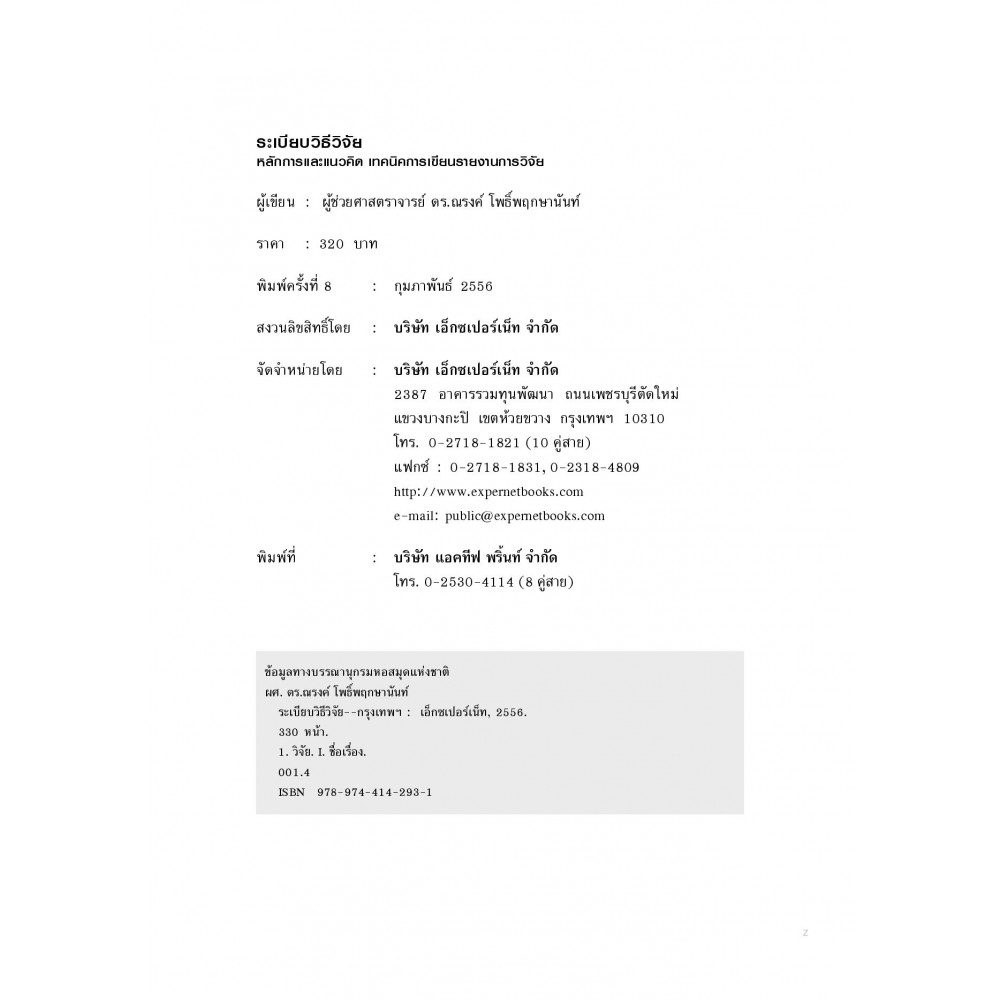 ระเบียบวิธีวิจัย
หลักการและแนวคิด เทคนิคการเขียนรายงานการวิจัย

ผู้เขียน : ผู้ช่วยศาสตราจารย์ ดร.ณรงค์ โพธิ์พฤกษานันท์

ราคา : 320 บาท

พิมพ์ครั้งที่ 8 : กุมภาพันธ์ 2556

สงวนลิขสิทธิ์โดย : บริษัท เอ็กซเปอร์เน็ท จำกัด

จัดจำหน่ายโดย : บริษัท เอ็กซเปอร์เน็ท จำกัด
2387 อาคารรวมทุนพัฒนา ถนนเพชรบุรีตัดใหม่
แขวงบางกะปิ เขตห้วยขวาง กรุงเทพฯ 10310
โทร. 0-2718-1821 (10 คู่สาย)
แฟกซ์ : 0-2718-1831, 0-2318-4809
http://www.expernetbooks.com
e-mail: public@expernetbooks.com

พิมพ์ที่ : บริษัท แอคทีฟ พริ้นท์ จำกัด
โทร. 0-2530-4114 (8 คู่สาย)

ข้อมูลทางบรรณานุกรมหอสมุดแห่งชาติ
ผศ. ดร.ณรงค์ โพธิ์พฤกษานันท์
ระเบียบวิธีวิจัย--กรุงเทพฯ : เอ็กซเปอร์เน็ท, 2556.
330 หน้า.
1. วิจัย. I. ชื่อเรื่อง.
001.4
ISBN 978-974-414-293-1

2